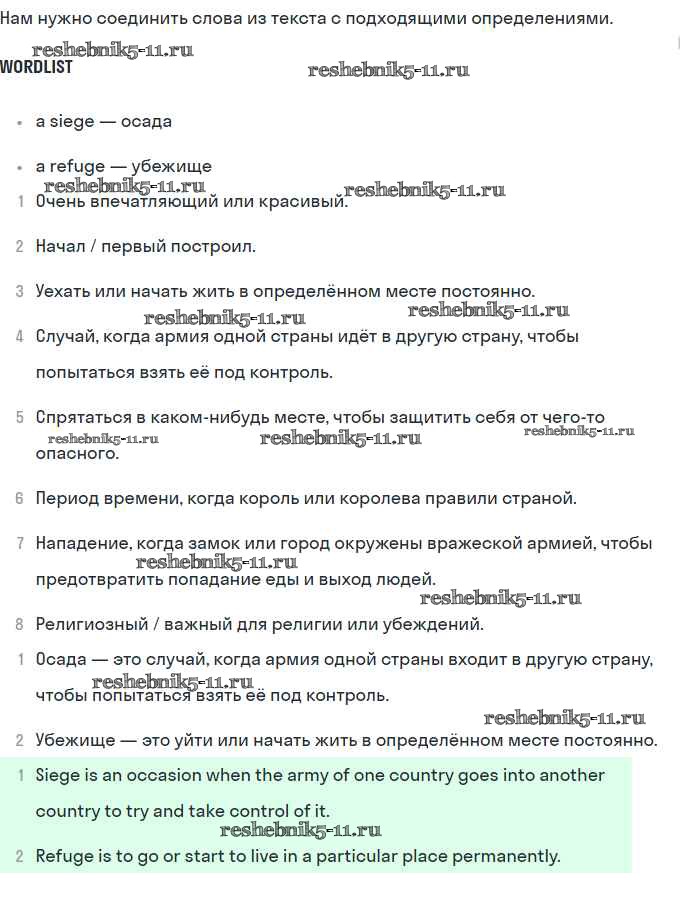 Нам нужно соединить слова из текста с подходящими определениями.

reshebnik5-11.ru

WORDLIST

reshebnik5-11.ru

• a siege — осада

• a refuge — убежище

reshebnik5-11.ru reshebnik5-11.ru

1 Очень впечатляющий или красивый.

2 Начал / первый построил.

3 Уехать или начать жить в определённом месте постоянно.

reshebnik5-11.ru reshebnik5-11.ru

4 Случай, когда армия одной страны идёт в другую страну, чтобы попытаться взять её под контроль.

5 Спрятаться в каком-нибудь месте, чтобы защитить себя от чего-то опасного.

reshebnik5-11.ru reshebnik5-11.ru reshebnik5-11.ru

6 Период времени, когда король или королева правили страной.

7 Нападение, когда замок или город окружены вражеской армией, чтобы предотвратить попадание еды и выход людей.

reshebnik5-11.ru reshebnik5-11.ru

8 Религиозный / важный для религии или убеждений.

1 Осада — это случай, когда армия одной страны входит в другую страну, чтобы попытаться взять её под контроль.

reshebnik5-11.ru reshebnik5-11.ru

2 Убежище — это уйти или начать жить в определённом месте постоянно.

1 Siege is an occasion when the army of one country goes into another country to try and take control of it.

reshebnik5-11.ru

2 Refuge is to go or start to live in a particular place permanently.